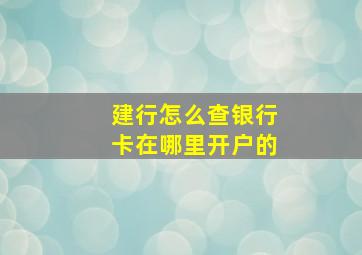 建行怎么查银行卡在哪里开户的